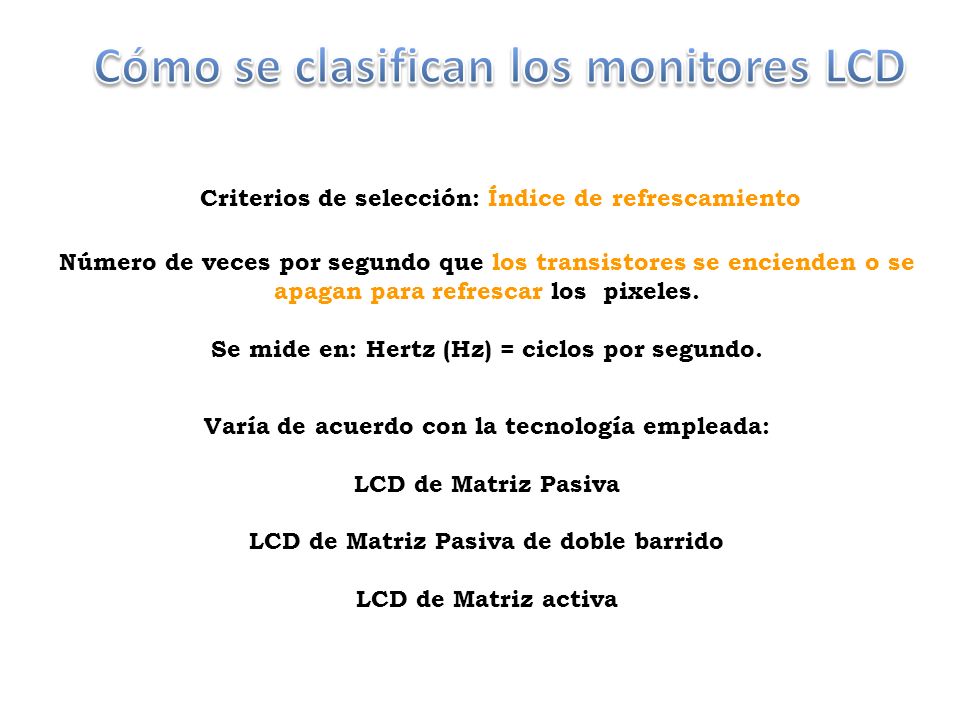 Cómo se clasifican los monitores LCD

Criterios de selección: Índice de refrescamiento

Número de veces por segundo que los transistores se encienden o se apagan para refrescar los pixeles.

Se mide en: Hertz (Hz) = ciclos por segundo.

Varía de acuerdo con la tecnología empleada:

LCD de Matriz Pasiva

LCD de Matriz Pasiva de doble barrido

LCD de Matriz activa